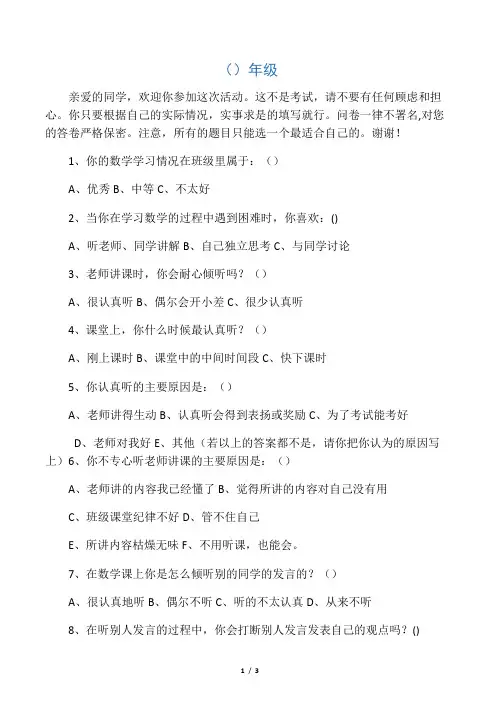 （）年级

亲爱的同学，欢迎你参加这次活动。这不是考试，请不要有任何顾虑和担心。你只要根据自己的实际情况，实事求是的填写就行。问卷一律不署名,对您的答卷严格保密。注意，所有的题目只能选一个最适合自己的。谢谢！

1、你的数学学习情况在班级里属于：（）

A、优秀 B、中等 C、不太好

2、当你在学习数学的过程中遇到困难时，你喜欢：()

A、听老师、同学讲解 B、自己独立思考 C、与同学讨论

3、老师讲课时，你会耐心倾听吗？（）

A、很认真听 B、偶尔会开小差 C、很少认真听

4、课堂上，你什么时候最认真听？（）

A、刚上课时 B、课堂中的中间时间段 C、快下课时

5、你认真听的主要原因是：（）

A、老师讲得生动 B、认真听会得到表扬或奖励 C、为了考试能考好

D、老师对我好 E、其他（若以上的答案都不是，请你把你认为的原因写上）6、你不专心听老师讲课的主要原因是：（）

A、老师讲的内容我已经懂了 B、觉得所讲的内容对自己没有用

C、班级课堂纪律不好 D、管不住自己

E、所讲内容枯燥无味 F、不用听课，也能会。

7、在数学课上你是怎么倾听别的同学的发言的？（）

A、很认真地听 B、偶尔不听 C、听的不太认真 D、从来不听

8、在听别人发言的过程中，你会打断别人发言发表自己的观点吗？()

1 / 3